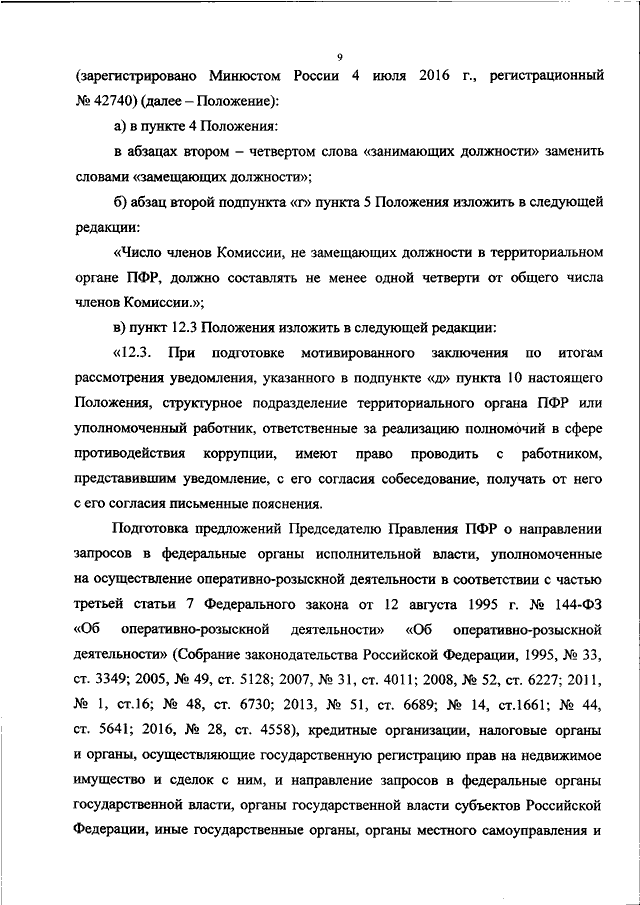 9

(зарегистрировано Минюстом России 4 июля 2016 г., регистрационный № 42740) (далее – Положение):

а) в пункте 4 Положения:

в абзацах втором – четвертом слова «занимающих должности» заменить словами «замещающих должности»;

б) абзац второй подпункта «г» пункта 5 Положения изложить в следующей редакции:

«Число членов Комиссии, не замещающих должности в территориальном органе ПФР, должно составлять не менее одной четверти от общего числа членов Комиссии.»;

в) пункт 12.3 Положения изложить в следующей редакции:

«12.3. При подготовке мотивированного заключения по итогам рассмотрения уведомления, указанного в подпункте «д» пункта 10 настоящего Положения, структурное подразделение территориального органа ПФР или уполномоченный работник, ответственные за реализацию полномочий в сфере противодействия коррупции, имеют право проводить с работником, представившим уведомление, с его согласия собеседование, получать от него с его согласия письменные пояснения.

Подготовка предложений Председателю Правления ПФР о направлении запросов в федеральные органы исполнительной власти, уполномоченные на осуществление оперативно-розыскной деятельности в соответствии с частью третьей статьи 7 Федерального закона от 12 августа 1995 г. № 144-ФЗ «Об оперативно-розыскной деятельности» «Об оперативно-розыскной деятельности» (Собрание законодательства Российской Федерации, 1995, № 33, ст. 3349; 2005, № 49, ст. 5128; 2007, № 31, ст. 4011; 2008, № 52, ст. 6227; 2011, № 1, ст.16; № 48, ст. 6730; 2013, № 51, ст. 6689; № 14, ст.1661; № 44, ст. 5641; 2016, № 28, ст. 4558), кредитные организации, налоговые органы и органы, осуществляющие государственную регистрацию прав на недвижимое имущество и сделок с ним, и направление запросов в федеральные органы государственной власти, органы государственной власти субъектов Российской Федерации, иные государственные органы, органы местного самоуправления и